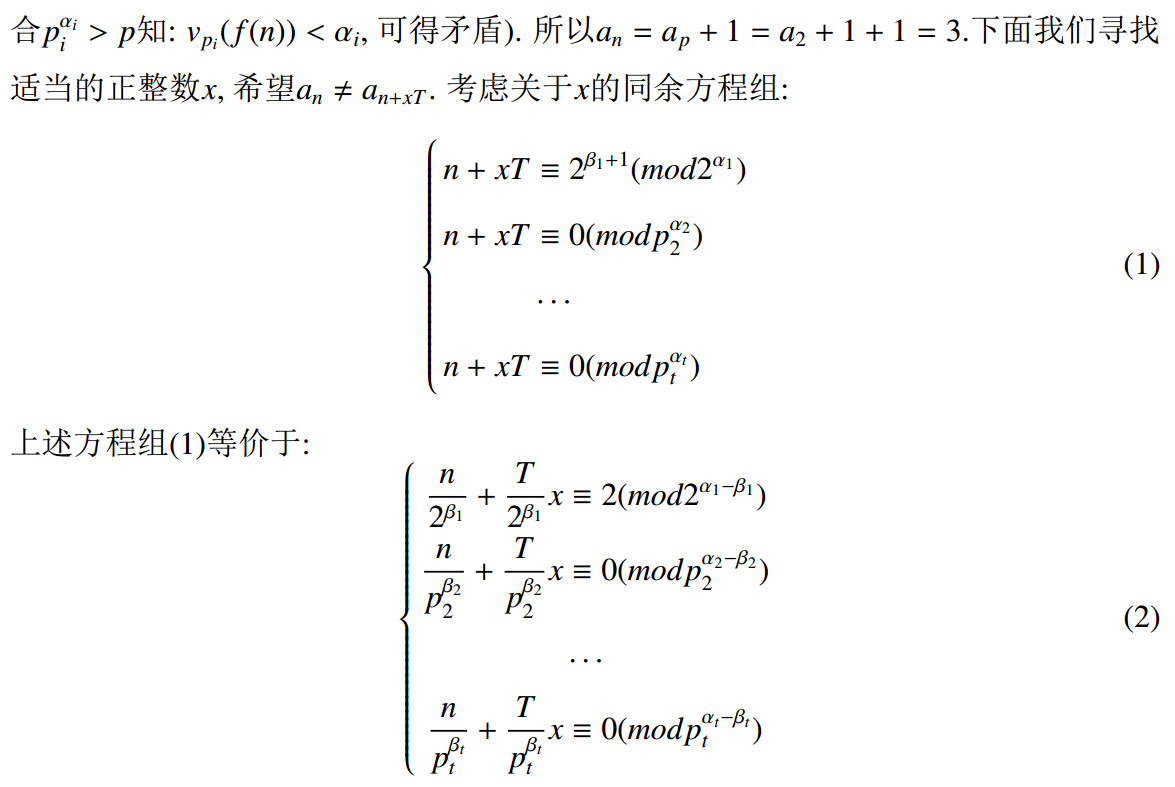 合$p_i^{\alpha_i} > p$知: $v_{p_i}(f(n)) < \alpha_i$, 可得矛盾). 所以$a_n = a_p + 1 = a_2 + 1 + 1 = 3$.下面我们寻找适当的正整数$x$, 希望$a_n \neq a_{n+xT}$. 考虑关于$x$的同余方程组:

$$\begin{cases} n + xT \equiv 2^{\beta_1+1}(mod 2^{\alpha_1}) \\ n + xT \equiv 0(mod p_2^{\alpha_2}) \\ \cdots \\ n + xT \equiv 0(mod p_t^{\alpha_t}) \end{cases} \quad (1)$$

上述方程组(1)等价于:

$$\begin{cases} \frac{n}{2^{\beta_1}} + \frac{T}{2^{\beta_1}}x \equiv 2(mod 2^{\alpha_1-\beta_1}) \\ \frac{n}{p_2^{\beta_2}} + \frac{T}{p_2^{\beta_2}}x \equiv 0(mod p_2^{\alpha_2-\beta_2}) \\ \cdots \\ \frac{n}{p_t^{\beta_t}} + \frac{T}{p_t^{\beta_t}}x \equiv 0(mod p_t^{\alpha_t-\beta_t}) \end{cases} \quad (2)$$